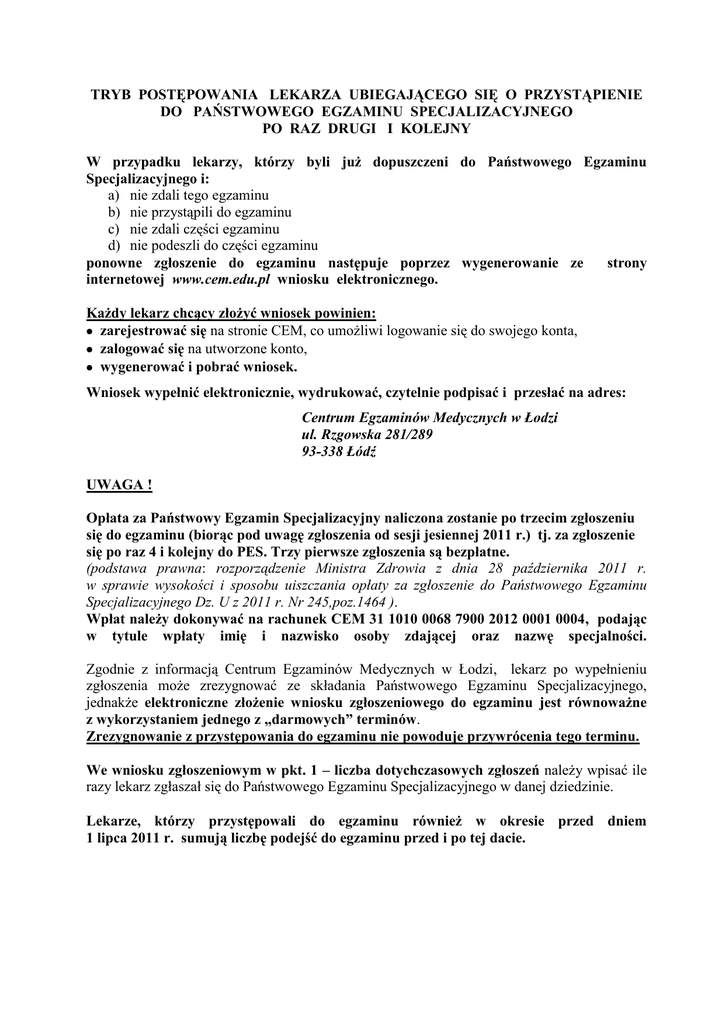 TRYB POSTĘPOWANIA LEKARZA UBIEGAJĄCEGO SIĘ O PRZYSTĄPIENIE DO PAŃSTWOWEGO EGZAMINU SPECJALIZACYJNEGO PO RAZ DRUGI I KOLEJNY

W przypadku lekarzy, którzy byli już dopuszczeni do Państwowego Egzaminu Specjalizacyjnego i:
a) nie zdali tego egzaminu
b) nie przystąpili do egzaminu
c) nie zdali części egzaminu
d) nie podeszli do części egzaminu
ponowne zgłoszenie do egzaminu następuje poprzez wygenerowanie ze strony internetowej www.cem.edu.pl wniosku elektronicznego.

Każdy lekarz chcący złożyć wniosek powinien:
• zarejestrować się na stronie CEM, co umożliwi logowanie się do swojego konta,
• zalogować się na utworzone konto,
• wygenerować i pobrać wniosek.

Wniosek wypełnić elektronicznie, wydrukować, czytelnie podpisać i przesłać na adres:

Centrum Egzaminów Medycznych w Łodzi
ul. Rzgowska 281/289
93-338 Łódź

UWAGA !

Opłata za Państwowy Egzamin Specjalizacyjny naliczona zostanie po trzecim zgłoszeniu się do egzaminu (biorąc pod uwagę zgłoszenia od sesji jesiennej 2011 r.) tj. za zgłoszenie się po raz 4 i kolejny do PES. Trzy pierwsze zgłoszenia są bezpłatne.
(podstawa prawna: rozporządzenie Ministra Zdrowia z dnia 28 października 2011 r. w sprawie wysokości i sposobu uiszczania opłaty za zgłoszenie do Państwowego Egzaminu Specjalizacyjnego Dz. U z 2011 r. Nr 245,poz.1464 ).
Wpłat należy dokonywać na rachunek CEM 31 1010 0068 7900 2012 0001 0004, podając w tytule wpłaty imię i nazwisko osoby zdającej oraz nazwę specjalności.

Zgodnie z informacją Centrum Egzaminów Medycznych w Łodzi, lekarz po wypełnieniu zgłoszenia może zrezygnować ze składania Państwowego Egzaminu Specjalizacyjnego, jednakże elektroniczne złożenie wniosku zgłoszeniowego do egzaminu jest równoważne z wykorzystaniem jednego z „darmowych” terminów.
Zrezygnowanie z przystępowania do egzaminu nie powoduje przywrócenia tego terminu.

We wniosku zgłoszeniowym w pkt. 1 – liczba dotychczasowych zgłoszeń należy wpisać ile razy lekarz zgłaszał się do Państwowego Egzaminu Specjalizacyjnego w danej dziedzinie.

Lekarze, którzy przystępowali do egzaminu również w okresie przed dniem 1 lipca 2011 r. sumują liczbę podejść do egzaminu przed i po tej dacie.